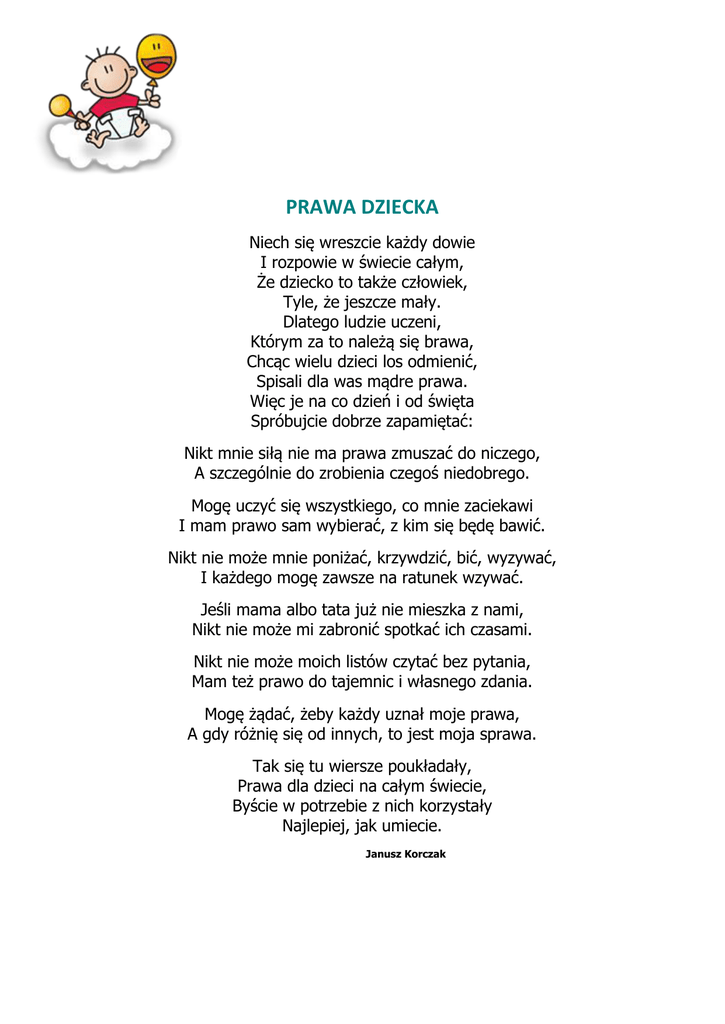 PRAWA DZIECKA

Niech się wreszcie każdy dowie
I rozpowie w świecie całym,
Że dziecko to także człowiek,
Tyle, że jeszcze mały.
Dlatego ludzie uczeni,
Którym za to należą się brawa,
Chcąc wielu dzieci los odmienić,
Spisali dla was mądre prawa.
Więc je na co dzień i od święta
Spróbujcie dobrze zapamiętać:

Nikt mnie siłą nie ma prawa zmuszać do niczego,
A szczególnie do zrobienia czegoś niedobrego.

Mogę uczyć się wszystkiego, co mnie zaciekawi
I mam prawo sam wybierać, z kim się będę bawić.

Nikt nie może mnie poniżać, krzywdzić, bić, wyzywać,
I każdego mogę zawsze na ratunek wzywać.

Jeśli mama albo tata już nie mieszka z nami,
Nikt nie może mi zabronić spotkać ich czasami.

Nikt nie może moich listów czytać bez pytania,
Mam też prawo do tajemnic i własnego zdania.

Mogę żądać, żeby każdy uznał moje prawa,
A gdy różnię się od innych, to jest moja sprawa.

Tak się tu wiersze poukładały,
Prawa dla dzieci na całym świecie,
Byście w potrzebie z nich korzystały
Najlepiej, jak umiecie.

Janusz Korczak